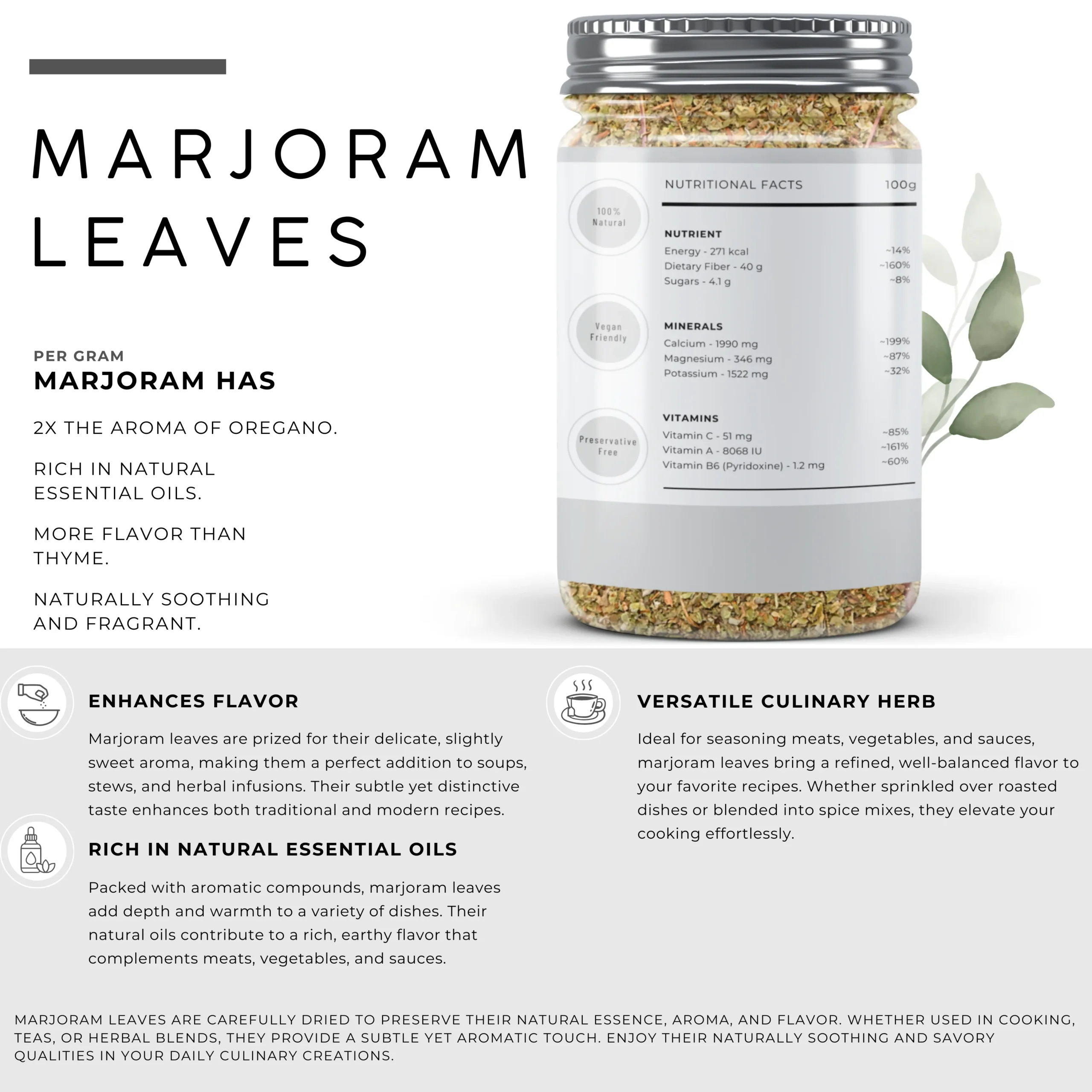 MARJORAM LEAVES

PER GRAM
MARJORAM HAS

2X THE AROMA OF OREGANO.

RICH IN NATURAL ESSENTIAL OILS.

MORE FLAVOR THAN THYME.

NATURALLY SOOTHING AND FRAGRANT.

100% Natural

Vegan Friendly

Preservative Free

NUTRITIONAL FACTS 100g

NUTRIENT
Energy - 271 kcal ~14%
Dietary Fiber - 40 g ~160%
Sugars - 4.1 g ~8%

MINERALS
Calcium - 1990 mg ~199%
Magnesium - 346 mg ~87%
Potassium - 1522 mg ~32%

VITAMINS
Vitamin C - 51 mg ~85%
Vitamin A - 8068 IU ~161%
Vitamin B6 (Pyridoxine) - 1.2 mg ~60%

ENHANCES FLAVOR

Marjoram leaves are prized for their delicate, slightly sweet aroma, making them a perfect addition to soups, stews, and herbal infusions. Their subtle yet distinctive taste enhances both traditional and modern recipes.

RICH IN NATURAL ESSENTIAL OILS

Packed with aromatic compounds, marjoram leaves add depth and warmth to a variety of dishes. Their natural oils contribute to a rich, earthy flavor that complements meats, vegetables, and sauces.

VERSATILE CULINARY HERB

Ideal for seasoning meats, vegetables, and sauces, marjoram leaves bring a refined, well-balanced flavor to your favorite recipes. Whether sprinkled over roasted dishes or blended into spice mixes, they elevate your cooking effortlessly.

MARJORAM LEAVES ARE CAREFULLY DRIED TO PRESERVE THEIR NATURAL ESSENCE, AROMA, AND FLAVOR. WHETHER USED IN COOKING, TEAS, OR HERBAL BLENDS, THEY PROVIDE A SUBTLE YET AROMATIC TOUCH. ENJOY THEIR NATURALLY SOOTHING AND SAVORY QUALITIES IN YOUR DAILY CULINARY CREATIONS.